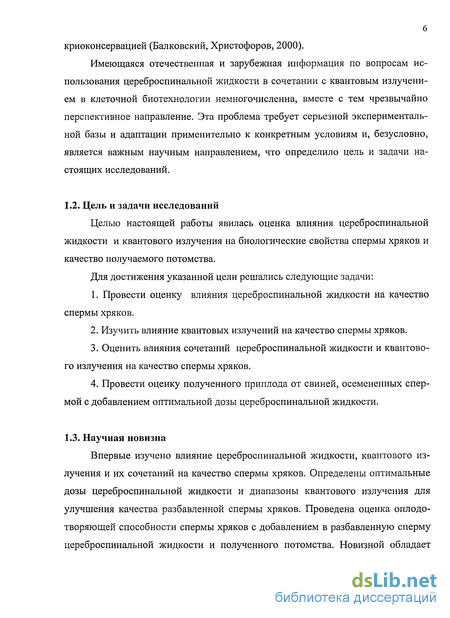 6

криоконсервацией (Балковский, Христофоров, 2000).

Имеющаяся отечественная и зарубежная информация по вопросам использования цереброспинальной жидкости в сочетании с квантовым излучением в клеточной биотехнологии немногочисленна, вместе с тем чрезвычайно перспективное направление. Эта проблема требует серьезной экспериментальной базы и адаптации применительно к конкретным условиям и, безусловно, является важным научным направлением, что определило цель и задачи настоящих исследований.

1.2. Цель и задачи исследований

Целью настоящей работы явилась оценка влияния цереброспинальной жидкости и квантового излучения на биологические свойства спермы хряков и качество получаемого потомства.

Для достижения указанной цели решались следующие задачи:

1. Провести оценку влияния цереброспинальной жидкости на качество спермы хряков.

2. Изучить влияние квантовых излучений на качество спермы хряков.

3. Оценить влияния сочетаний цереброспинальной жидкости и квантового излучения на качество спермы хряков.

4. Провести оценку полученного приплода от свиней, осемененных спермой с добавлением оптимальной дозы цереброспинальной жидкости.

1.3. Научная новизна

Впервые изучено влияние цереброспинальной жидкости, квантового излучения и их сочетаний на качество спермы хряков. Определены оптимальные дозы цереброспинальной жидкости и диапазоны квантового излучения для улучшения качества разбавленной спермы хряков. Проведена оценка оплодотворяющей способности спермы хряков с добавлением в разбавленную сперму цереброспинальной жидкости и полученного потомства. Новизной обладает

dsLib.net
библиотека диссертаций